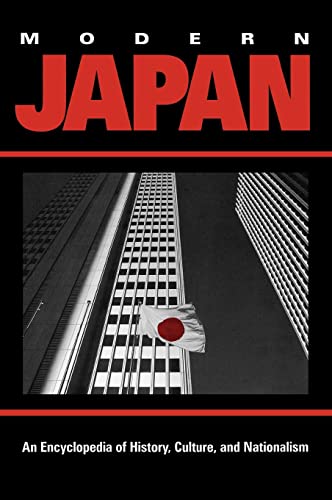 MODERN
JAPAN

An Encyclopedia of History, Culture, and Nationalism